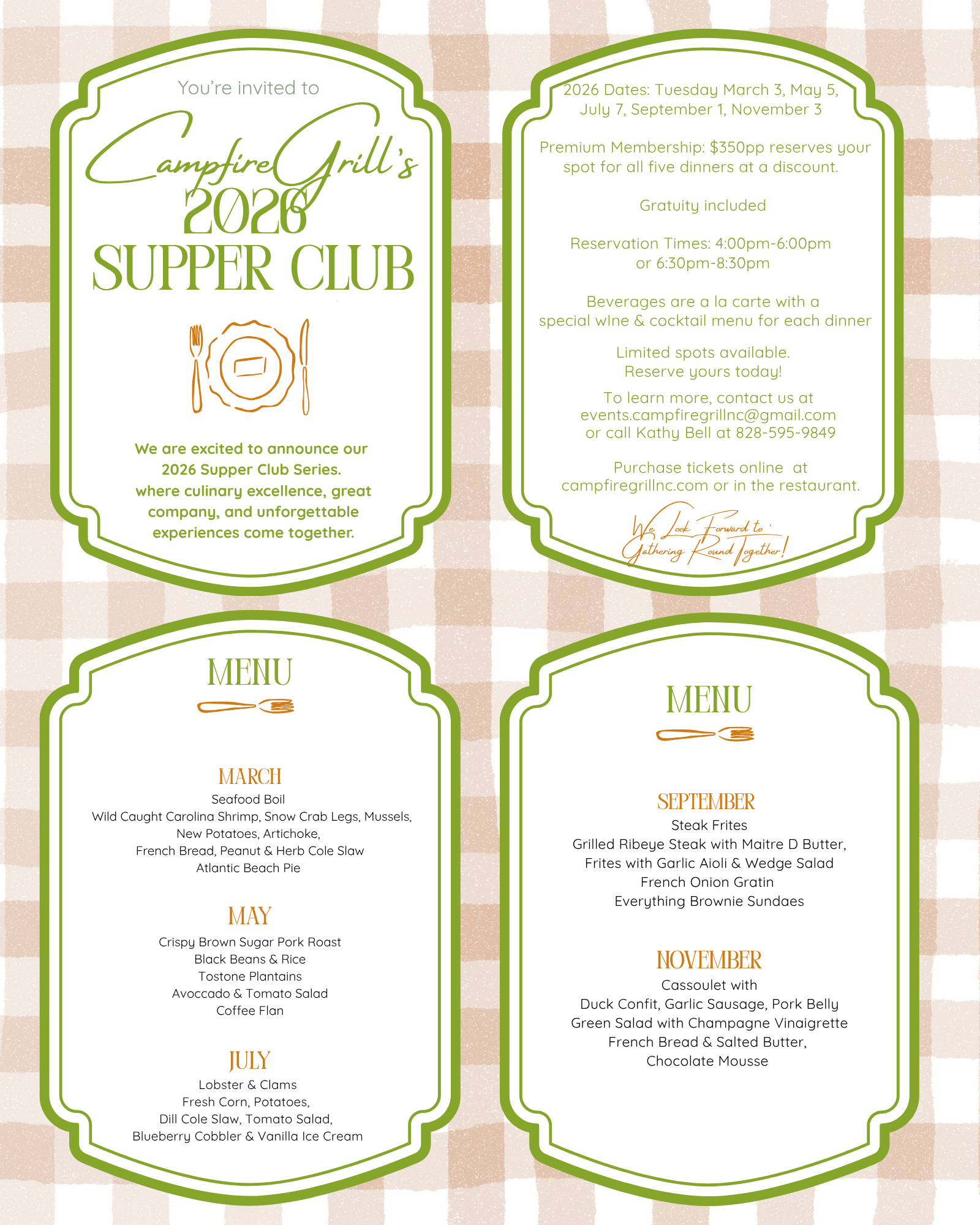 You're invited to

Campfire Grill's
2026
SUPPER CLUB

We are excited to announce our 2026 Supper Club Series. where culinary excellence, great company, and unforgettable experiences come together.

2026 Dates: Tuesday March 3, May 5, July 7, September 1, November 3

Premium Membership: $350pp reserves your spot for all five dinners at a discount.

Gratuity included

Reservation Times: 4:00pm-6:00pm or 6:30pm-8:30pm

Beverages are a la carte with a special wIne & cocktail menu for each dinner

Limited spots available. Reserve yours today!

To learn more, contact us at events.campfiregrillnc@gmail.com or call Kathy Bell at 828-595-9849

Purchase tickets online at campfiregrillnc.com or in the restaurant.

We Look Forward to Gathering Round Together!

MENU

MARCH
Seafood Boil
Wild Caught Carolina Shrimp, Snow Crab Legs, Mussels, New Potatoes, Artichoke, French Bread, Peanut & Herb Cole Slaw
Atlantic Beach Pie

MAY
Crispy Brown Sugar Pork Roast
Black Beans & Rice
Tostone Plantains
Avoccado & Tomato Salad
Coffee Flan

JULY
Lobster & Clams
Fresh Corn, Potatoes,
Dill Cole Slaw, Tomato Salad,
Blueberry Cobbler & Vanilla Ice Cream

MENU

SEPTEMBER
Steak Frites
Grilled Ribeye Steak with Maitre D Butter,
Frites with Garlic Aioli & Wedge Salad
French Onion Gratin
Everything Brownie Sundaes

NOVEMBER
Cassoulet with
Duck Confit, Garlic Sausage, Pork Belly
Green Salad with Champagne Vinaigrette
French Bread & Salted Butter,
Chocolate Mousse